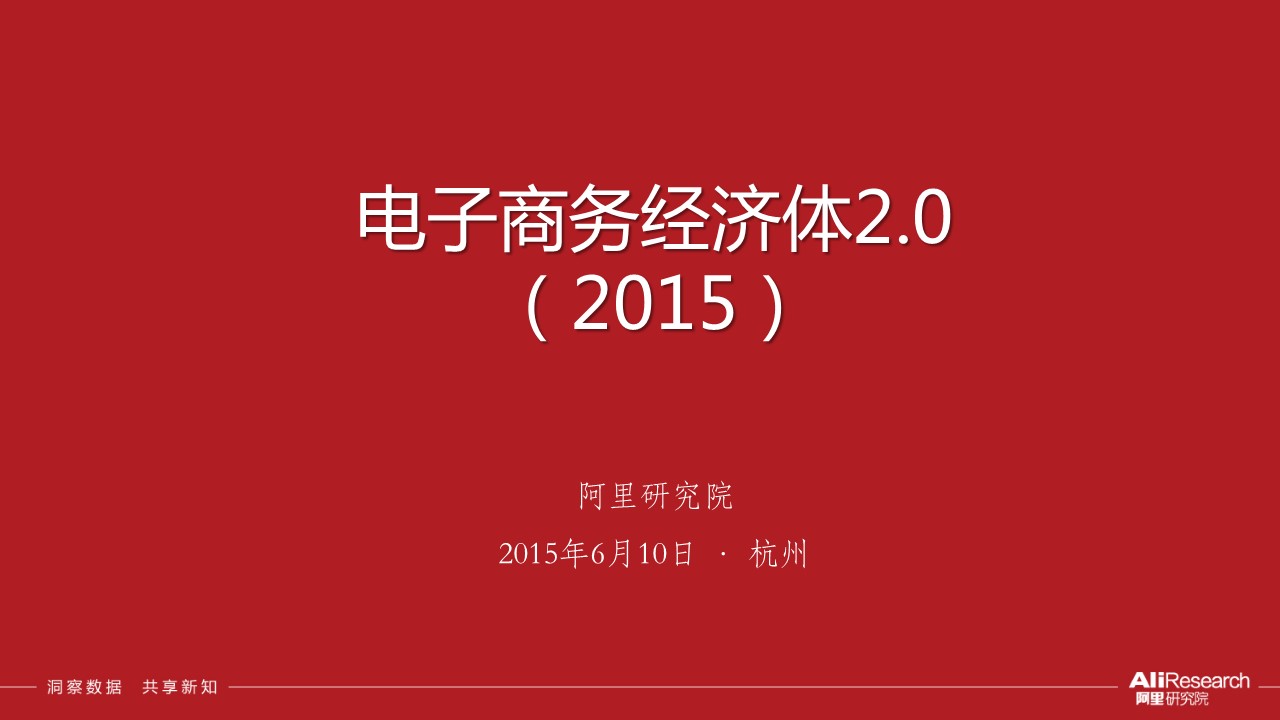 电子商务经济体2.0
（2015）

阿里研究院

2015年6月10日 · 杭州

洞察数据 共享新知

AliResearch
阿里研究院